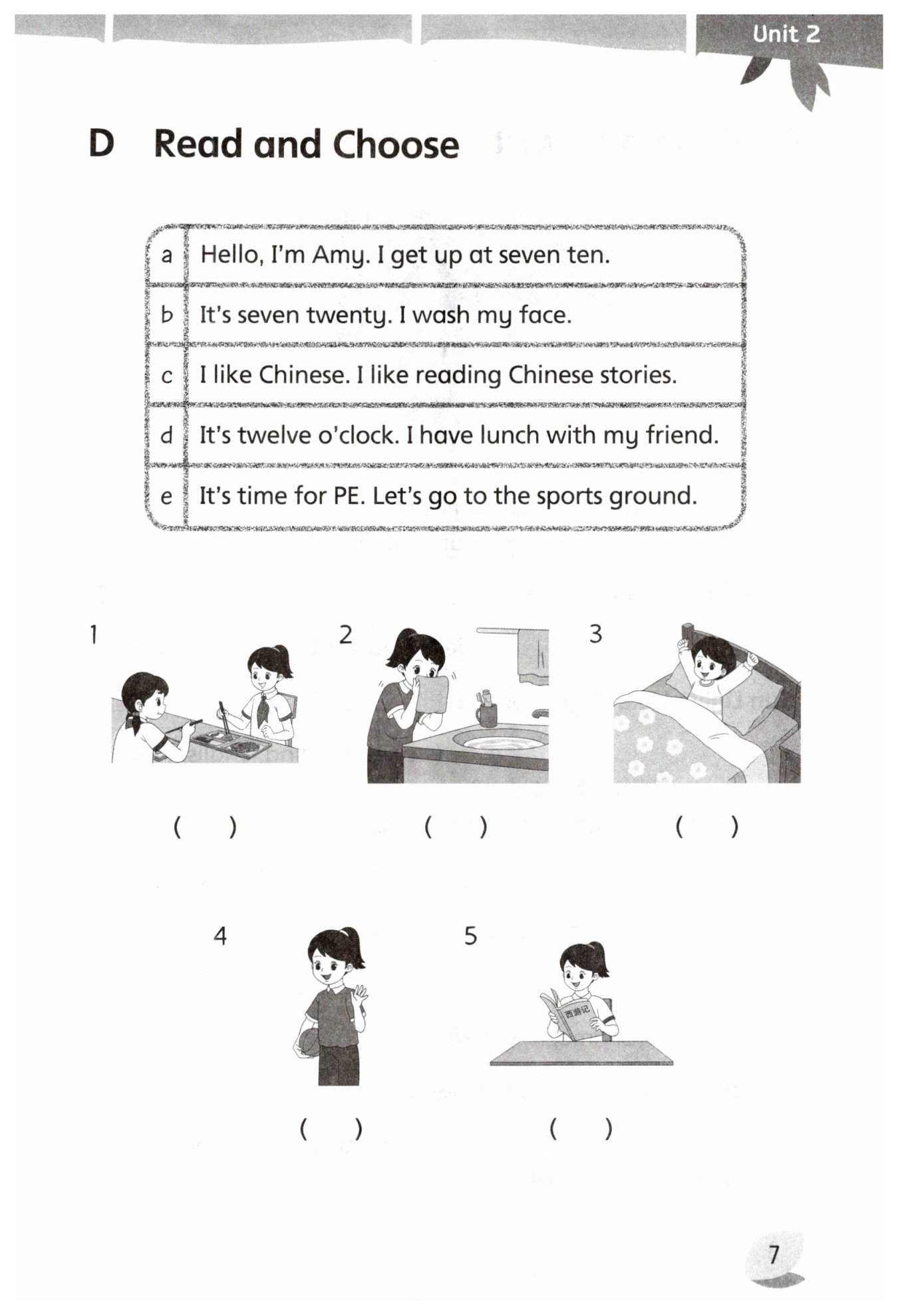 Unit 2

D Read and Choose

| a | Hello, I'm Amy. I get up at seven ten. |
|---|---|
| b | It's seven twenty. I wash my face. |
| c | I like Chinese. I like reading Chinese stories. |
| d | It's twelve o'clock. I have lunch with my friend. |
| e | It's time for PE. Let's go to the sports ground. |

1 ( )

2 ( )

3 ( )

4 ( )

5 西游记 ( )

7